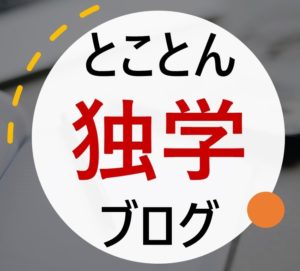 とことん
独学
ブログ